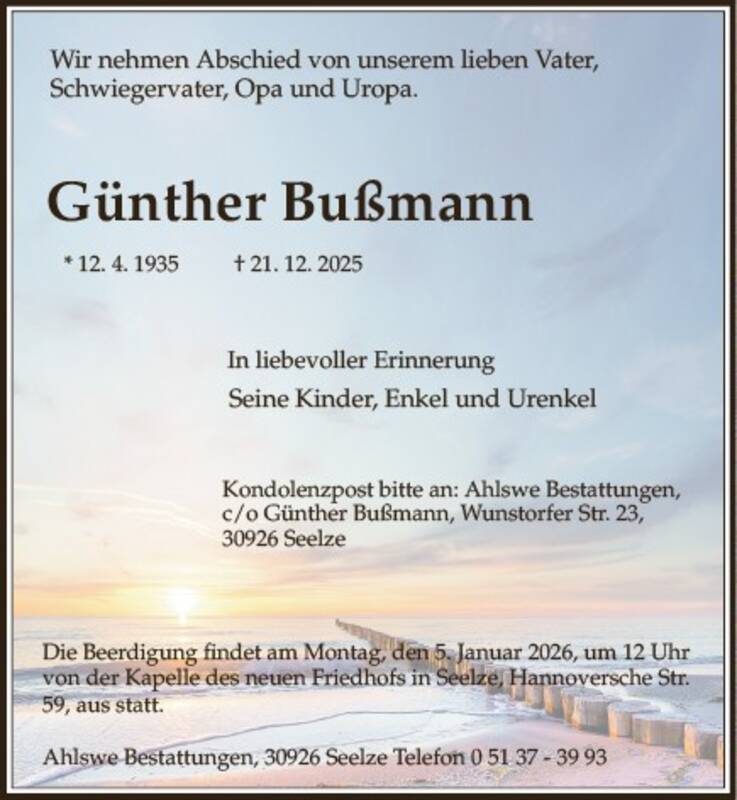 Wir nehmen Abschied von unserem lieben Vater, Schwiegervater, Opa und Uropa.

Günther Bußmann

* 12. 4. 1935 † 21. 12. 2025

In liebevoller Erinnerung

Seine Kinder, Enkel und Urenkel

Kondolenzpost bitte an: Ahlswe Bestattungen, c/o Günther Bußmann, Wunstorfer Str. 23, 30926 Seelze

Die Beerdigung findet am Montag, den 5. Januar 2026, um 12 Uhr von der Kapelle des neuen Friedhofs in Seelze, Hannoversche Str. 59, aus statt.

Ahlswe Bestattungen, 30926 Seelze Telefon 0 51 37 - 39 93